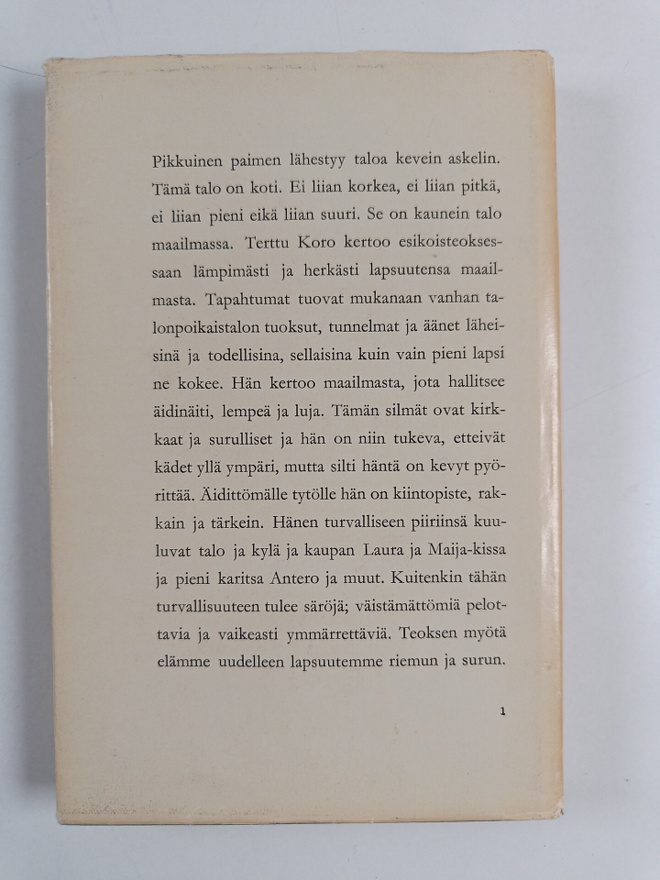 Pikkuinen paimen lähestyy taloa kevein askelin. Tämä talo on koti. Ei liian korkea, ei liian pitkä, ei liian pieni eikä liian suuri. Se on kaunein talo maailmassa. Terttu Koro kertoo esikoisteoksessaan lämpimästi ja herkästi lapsuutensa maailmasta. Tapahtumat tuovat mukanaan vanhan talonpoikaistalon tuoksut, tunnelmat ja äänet läheisinä ja todellisina, sellaisina kuin vain pieni lapsi ne kokee. Hän kertoo maailmasta, jota hallitsee äidinäiti, lempeä ja luja. Tämän silmät ovat kirkkaat ja surulliset ja hän on niin tukeva, etteivät kädet yllä ympäri, mutta silti häntä on kevyt pyörittää. Äidittömälle tytölle hän on kiintopiste, rakkain ja tärkein. Hänen turvalliseen piiriinsä kuuluvat talo ja kylä ja kaupan Laura ja Maija-kissa ja pieni karitsa Antero ja muut. Kuitenkin tähän turvallisuuteen tulee säröjä; väistämättömiä pelottavia ja vaikeasti ymmärrettäviä. Teoksen myötä elämme uudelleen lapsuutemme riemun ja surun.

1